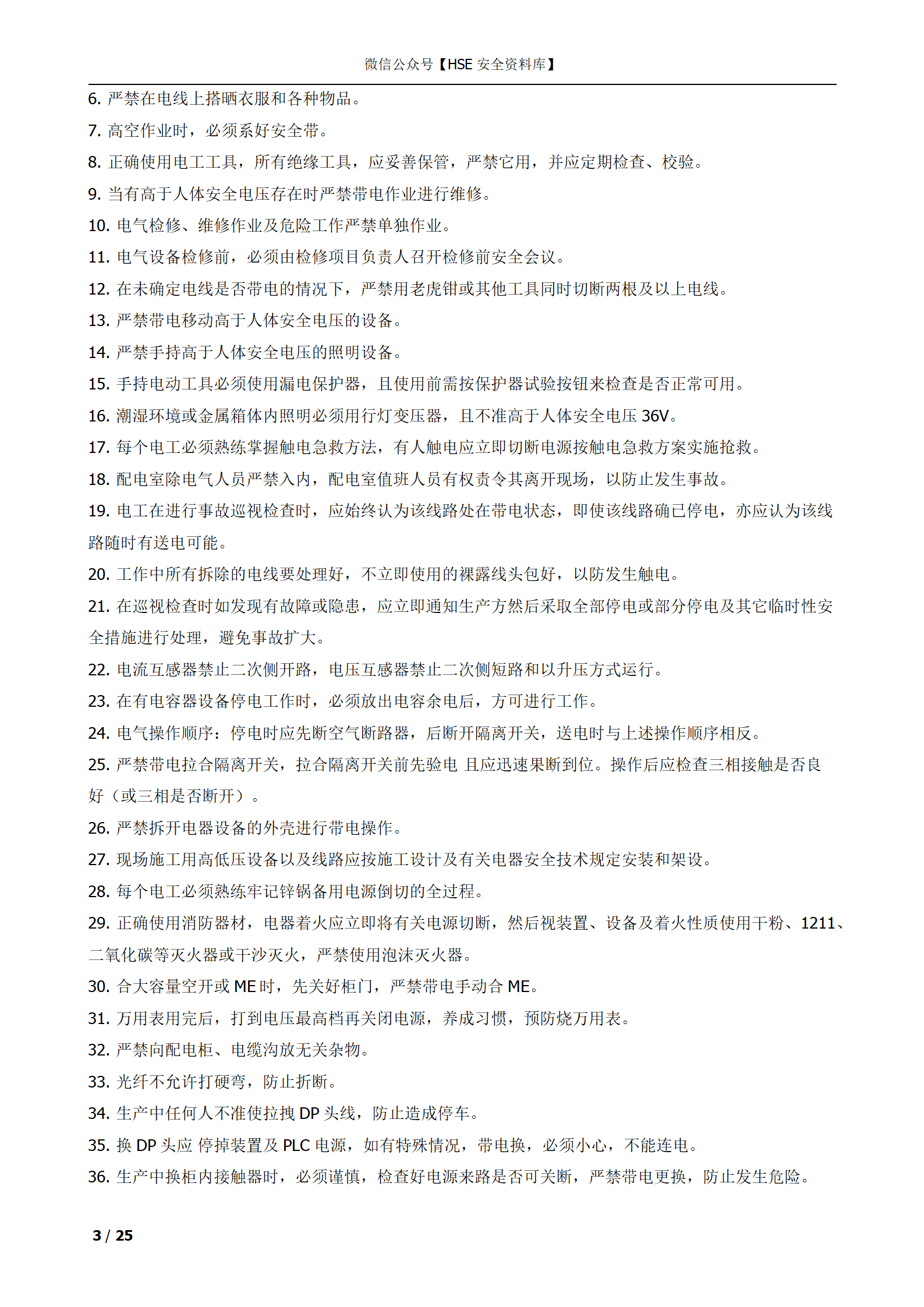 微信公众号【HSE 安全资料库】

6. 严禁在电线上搭晒衣服和各种物品。

7. 高空作业时，必须系好安全带。

8. 正确使用电工工具，所有绝缘工具，应妥善保管，严禁它用，并应定期检查、校验。

9. 当有高于人体安全电压存在时严禁带电作业进行维修。

10. 电气检修、维修作业及危险工作严禁单独作业。

11. 电气设备检修前，必须由检修项目负责人召开检修前安全会议。

12. 在未确定电线是否带电的情况下，严禁用老虎钳或其他工具同时切断两根及以上电线。

13. 严禁带电移动高于人体安全电压的设备。

14. 严禁手持高于人体安全电压的照明设备。

15. 手持电动工具必须使用漏电保护器，且使用前需按保护器试验按钮来检查是否正常可用。

16. 潮湿环境或金属箱体内照明必须用行灯变压器，且不准高于人体安全电压 36V。

17. 每个电工必须熟练掌握触电急救方法，有人触电应立即切断电源按触电急救方案实施抢救。

18. 配电室除电气人员严禁入内，配电室值班人员有权责令其离开现场，以防止发生事故。

19. 电工在进行事故巡视检查时，应始终认为该线路处在带电状态，即使该线路确已停电，亦应认为该线路随时有送电可能。

20. 工作中所有拆除的电线要处理好，不立即使用的裸露线头包好，以防发生触电。

21. 在巡视检查时如发现有故障或隐患，应立即通知生产方然后采取全部停电或部分停电及其它临时性安全措施进行处理，避免事故扩大。

22. 电流互感器禁止二次侧开路，电压互感器禁止二次侧短路和以升压方式运行。

23. 在有电容器设备停电工作时，必须放出电容余电后，方可进行工作。

24. 电气操作顺序：停电时应先断空气断路器，后断开隔离开关，送电时与上述操作顺序相反。

25. 严禁带电拉合隔离开关，拉合隔离开关前先验电 且应迅速果断到位。操作后应检查三相接触是否良好（或三相是否断开）。

26. 严禁拆开电器设备的外壳进行带电操作。

27. 现场施工用高低压设备以及线路应按施工设计及有关电器安全技术规定安装和架设。

28. 每个电工必须熟练牢记锌锅备用电源倒切的全过程。

29. 正确使用消防器材，电器着火应立即将有关电源切断，然后视装置、设备及着火性质使用干粉、1211、二氧化碳等灭火器或干沙灭火，严禁使用泡沫灭火器。

30. 合大容量空开或 ME 时，先关好柜门，严禁带电手动合 ME。

31. 万用表用完后，打到电压最高档再关闭电源，养成习惯，预防烧万用表。

32. 严禁向配电柜、电缆沟放无关杂物。

33. 光纤不允许打硬弯，防止折断。

34. 生产中任何人不准使拉拽 DP 头线，防止造成停车。

35. 换 DP 头应 停掉装置及 PLC 电源，如有特殊情况，带电换，必须小心，不能连电。

36. 生产中换柜内接触器时，必须谨慎，检查好电源来路是否可关断，严禁带电更换，防止发生危险。

3 / 25